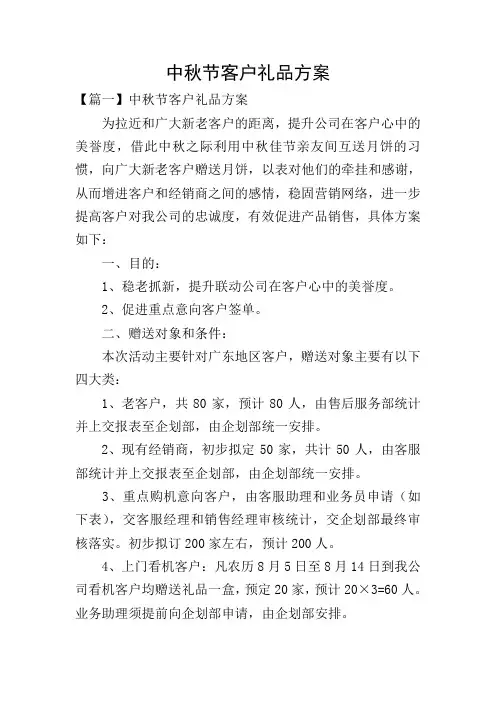 中秋节客户礼品方案

【篇一】中秋节客户礼品方案

为拉近和广大新老客户的距离，提升公司在客户心中的美誉度，借此中秋之际利用中秋佳节亲友间互送月饼的习惯，向广大新老客户赠送月饼，以表对他们的牵挂和感谢，从而增进客户和经销商之间的感情，稳固营销网络，进一步提高客户对我公司的忠诚度，有效促进产品销售，具体方案如下：

一、目的：

1、稳老抓新，提升联动公司在客户心中的美誉度。

2、促进重点意向客户签单。

二、赠送对象和条件：

本次活动主要针对广东地区客户，赠送对象主要有以下四大类：

1、老客户，共 80 家，预计 80 人，由售后服务部统计并上交报表至企划部，由企划部统一安排。

2、现有经销商，初步拟定 50 家，共计 50 人，由客服部统计并上交报表至企划部，由企划部统一安排。

3、重点购机意向客户，由客服助理和业务员申请（如下表），交客服经理和销售经理审核统计，交企划部最终审核落实。初步拟订 200 家左右，预计 200 人。

4、上门看机客户：凡农历 8 月 5 日至 8 月 14 日到我公司看机客户均赠送礼品一盒，预定 20 家，预计 20×3=60 人。业务助理须提前向企划部申请，由企划部安排。